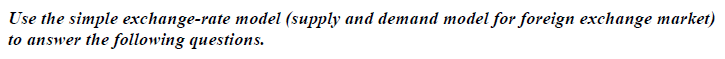 Use the simple exchange-rate model (supply and demand model for foreign exchange market) to answer the following questions.